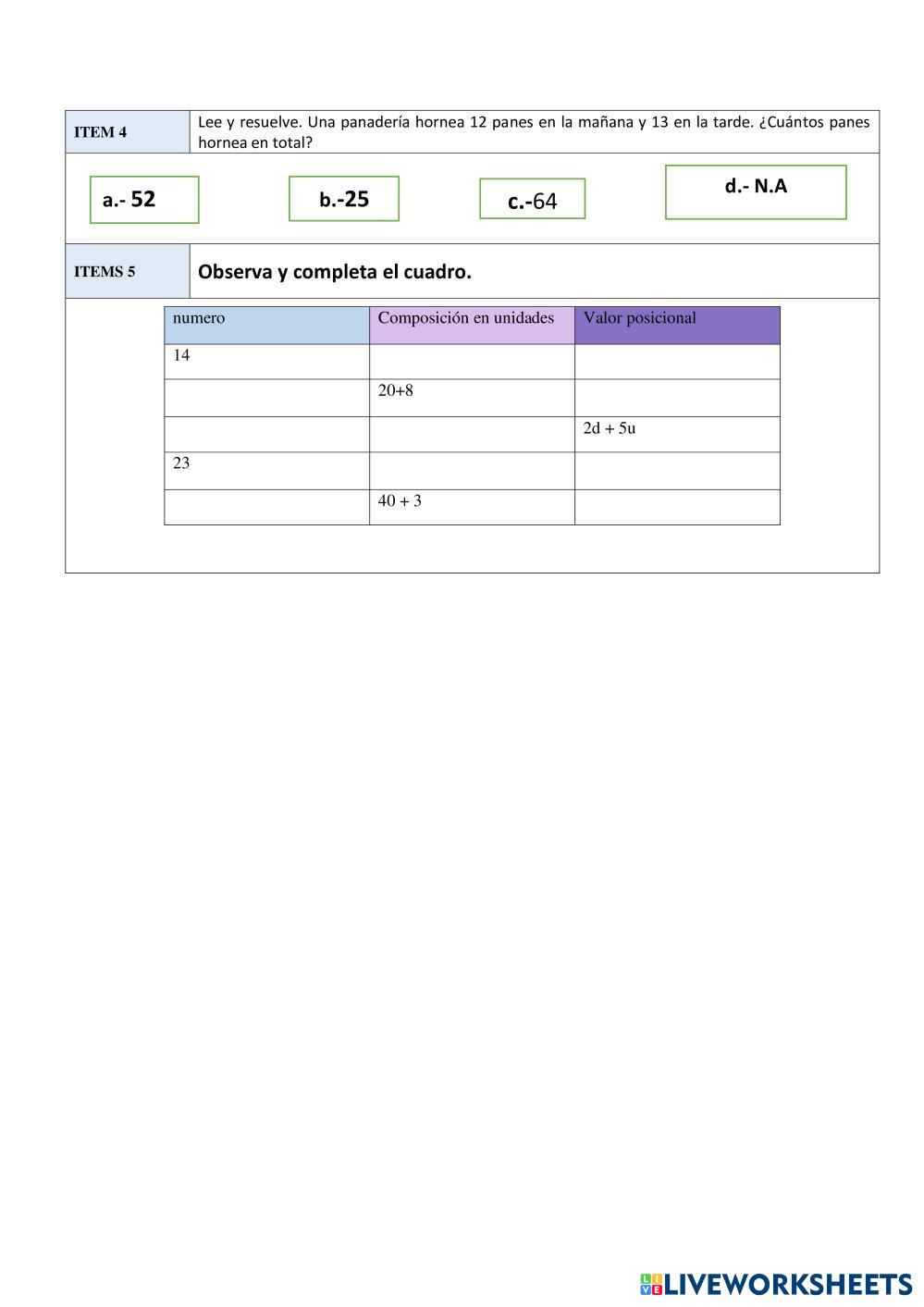 ITEM 4

Lee y resuelve. Una panadería hornea 12 panes en la mañana y 13 en la tarde. ¿Cuántos panes hornea en total?

a.- 52

b.-25

c.-64

d.- N.A

ITEMS 5

Observa y completa el cuadro.

| numero | Composición en unidades | Valor posicional |
|---|---|---|
| 14 | | |
| | 20+8 | |
| | | 2d + 5u |
| 23 | | |
| | 40 + 3 | |

LIVEWORKSHEETS